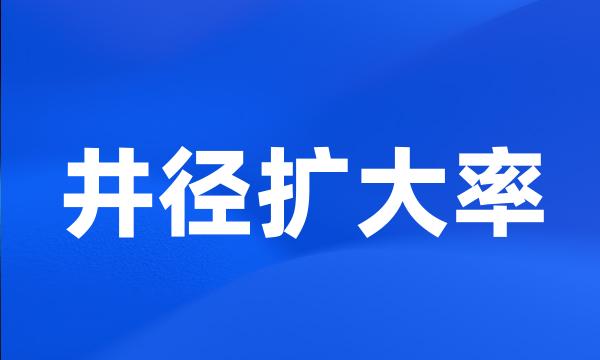 井径扩大率